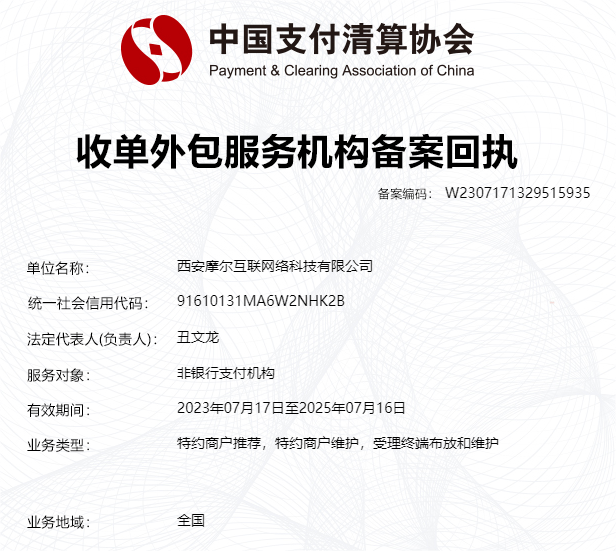 中国支付清算协会
Payment & Clearing Association of China

收单外包服务机构备案回执

备案编码： W2307171329515935

单位名称： 西安摩尔互联网络科技有限公司

统一社会信用代码： 91610131MA6W2NHK2B

法定代表人(负责人)： 丑文龙

服务对象： 非银行支付机构

有效期间： 2023年07月17日至2025年07月16日

业务类型： 特约商户推荐，特约商户维护，受理终端布放和维护

业务地域： 全国